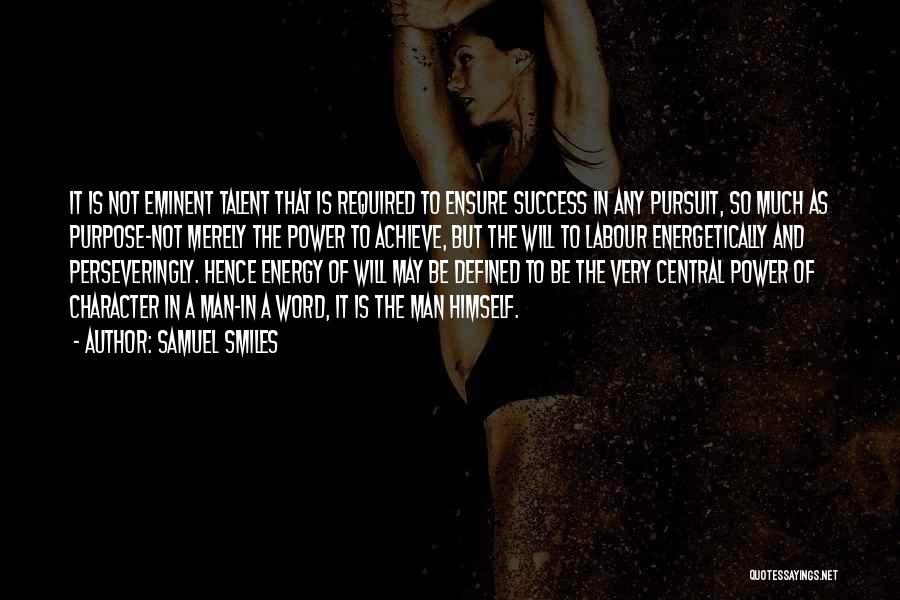 IT IS NOT EMINENT TALENT THAT IS REQUIRED TO ENSURE SUCCESS IN ANY PURSUIT, SO MUCH AS PURPOSE-NOT MERELY THE POWER TO ACHIEVE, BUT THE WILL TO LABOUR ENERGETICALLY AND PERSEVERINGLY. HENCE ENERGY OF WILL MAY BE DEFINED TO BE THE VERY CENTRAL POWER OF CHARACTER IN A MAN-IN A WORD, IT IS THE MAN HIMSELF.

- AUTHOR: SAMUEL SMILES

QUOTESSAYINGS.NET